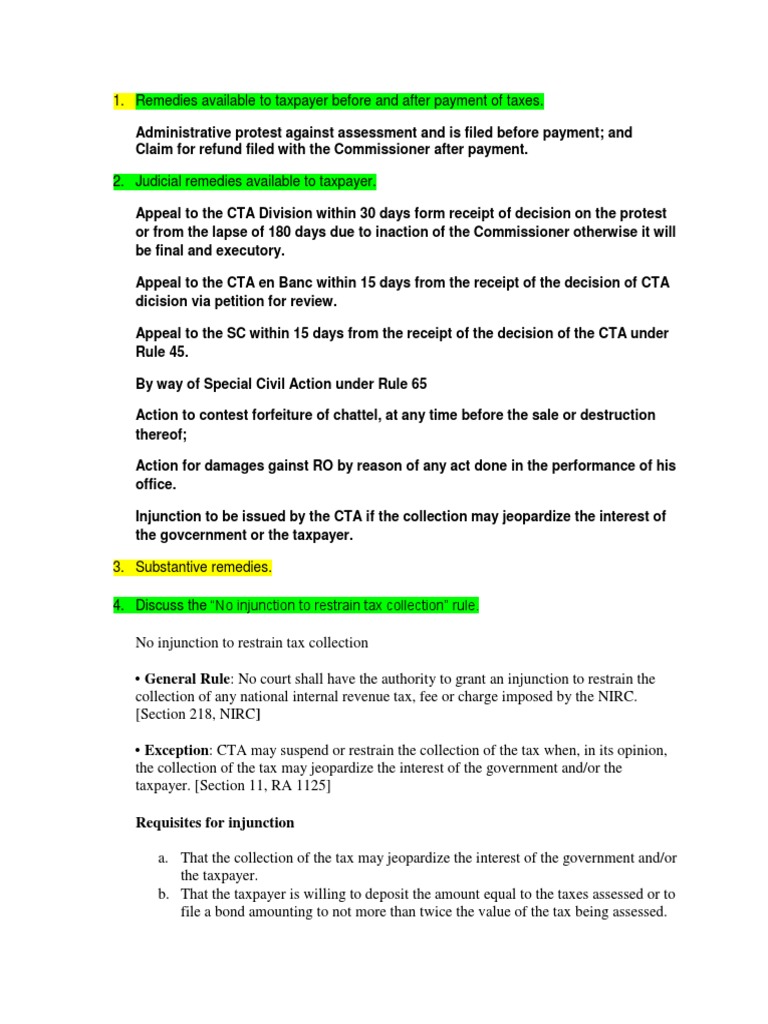 1. Remedies available to taxpayer before and after payment of taxes.

Administrative protest against assessment and is filed before payment; and Claim for refund filed with the Commissioner after payment.

2. Judicial remedies available to taxpayer.

Appeal to the CTA Division within 30 days form receipt of decision on the protest or from the lapse of 180 days due to inaction of the Commissioner otherwise it will be final and executory.

Appeal to the CTA en Banc within 15 days from the receipt of the decision of CTA dicision via petition for review.

Appeal to the SC within 15 days from the receipt of the decision of the CTA under Rule 45.

By way of Special Civil Action under Rule 65

Action to contest forfeiture of chattel, at any time before the sale or destruction thereof;

Action for damages gainst RO by reason of any act done in the performance of his office.

Injunction to be issued by the CTA if the collection may jeopardize the interest of the govcernment or the taxpayer.

3. Substantive remedies.

4. Discuss the "No injunction to restrain tax collection" rule.

No injunction to restrain tax collection

• General Rule: No court shall have the authority to grant an injunction to restrain the collection of any national internal revenue tax, fee or charge imposed by the NIRC. [Section 218, NIRC]

• Exception: CTA may suspend or restrain the collection of the tax when, in its opinion, the collection of the tax may jeopardize the interest of the government and/or the taxpayer. [Section 11, RA 1125]

Requisites for injunction

a. That the collection of the tax may jeopardize the interest of the government and/or the taxpayer.
b. That the taxpayer is willing to deposit the amount equal to the taxes assessed or to file a bond amounting to not more than twice the value of the tax being assessed.